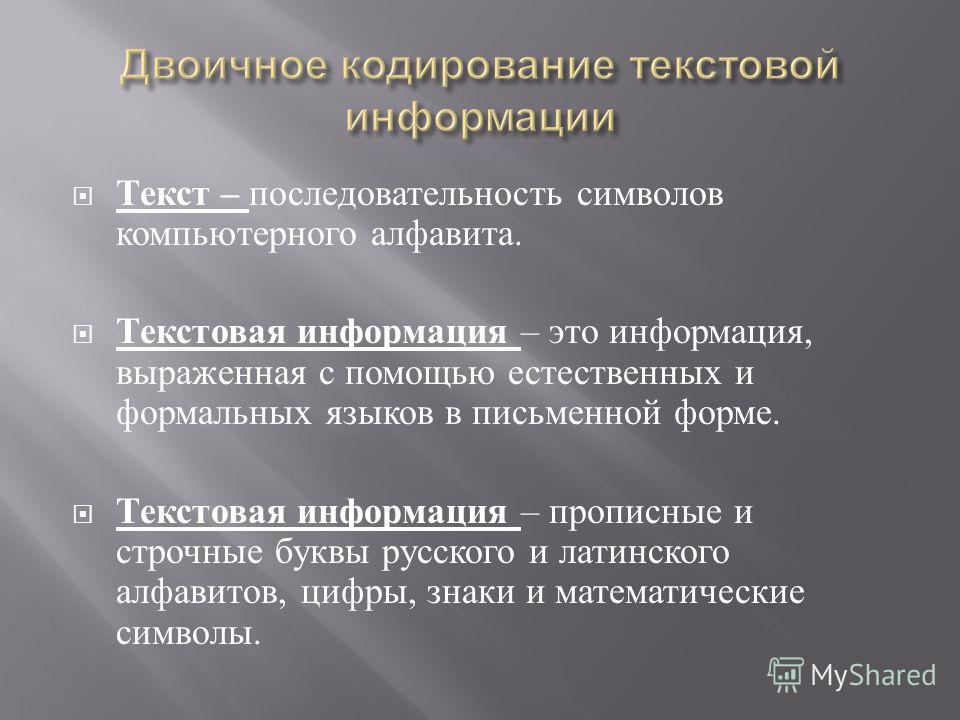 Двоичное кодирование текстовой информации

Текст – последовательность символов компьютерного алфавита.

Текстовая информация – это информация, выраженная с помощью естественных и формальных языков в письменной форме.

Текстовая информация – прописные и строчные буквы русского и латинского алфавитов, цифры, знаки и математические символы.

MyShared